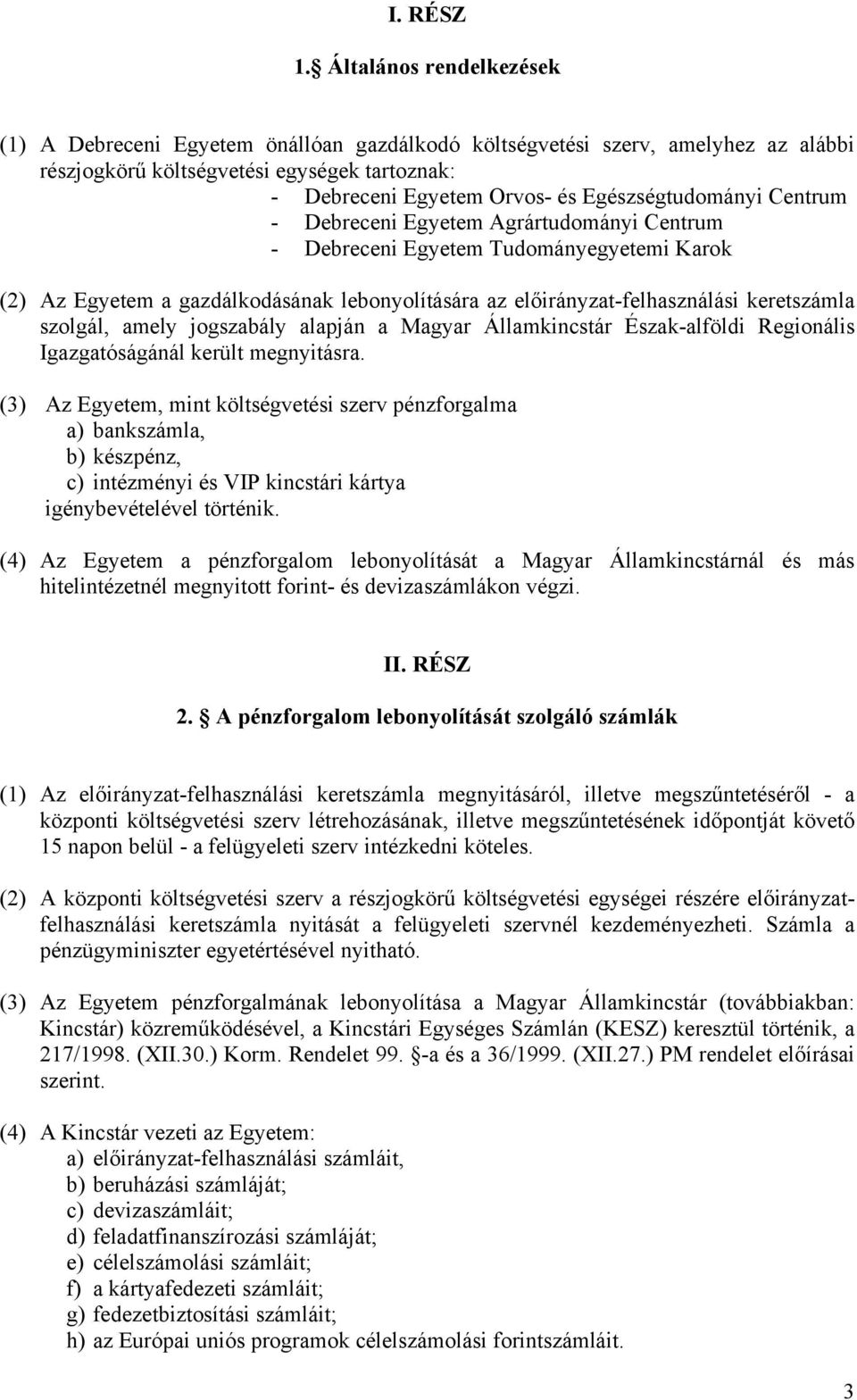 I. RÉSZ

1. Általános rendelkezések

(1) A Debreceni Egyetem önállóan gazdálkodó költségvetési szerv, amelyhez az alábbi részjogkörű költségvetési egységek tartoznak:
- Debreceni Egyetem Orvos- és Egészségtudományi Centrum
- Debreceni Egyetem Agrártudományi Centrum
- Debreceni Egyetem Tudományegyetemi Karok

(2) Az Egyetem a gazdálkodásának lebonyolítására az előirányzat-felhasználási keretszámla szolgál, amely jogszabály alapján a Magyar Államkincstár Észak-alföldi Regionális Igazgatóságánál került megnyitásra.

(3) Az Egyetem, mint költségvetési szerv pénzforgalma
a) bankszámla,
b) készpénz,
c) intézményi és VIP kincstári kártya
igénybevételével történik.

(4) Az Egyetem a pénzforgalom lebonyolítását a Magyar Államkincstárnál és más hitelintézetnél megnyitott forint- és devizaszámlákon végzi.

II. RÉSZ

2. A pénzforgalom lebonyolítását szolgáló számlák

(1) Az előirányzat-felhasználási keretszámla megnyitásáról, illetve megszűntetéséről - a központi költségvetési szerv létrehozásának, illetve megszűntetésének időpontját követő 15 napon belül - a felügyeleti szerv intézkedni köteles.

(2) A központi költségvetési szerv a részjogkörű költségvetési egységei részére előirányzat-felhasználási keretszámla nyitását a felügyeleti szervnél kezdeményezheti. Számla a pénzügyminiszter egyetértésével nyitható.

(3) Az Egyetem pénzforgalmának lebonyolítása a Magyar Államkincstár (továbbiakban: Kincstár) közreműködésével, a Kincstári Egységes Számlán (KESZ) keresztül történik, a 217/1998. (XII.30.) Korm. Rendelet 99. -a és a 36/1999. (XII.27.) PM rendelet előírásai szerint.

(4) A Kincstár vezeti az Egyetem:
a) előirányzat-felhasználási számláit,
b) beruházási számláját;
c) devizaszámláit;
d) feladatfinanszírozási számláját;
e) célelszámolási számláit;
f) a kártyafedezeti számláit;
g) fedezetbiztosítási számláit;
h) az Európai uniós programok célelszámolási forintszámláit.

3